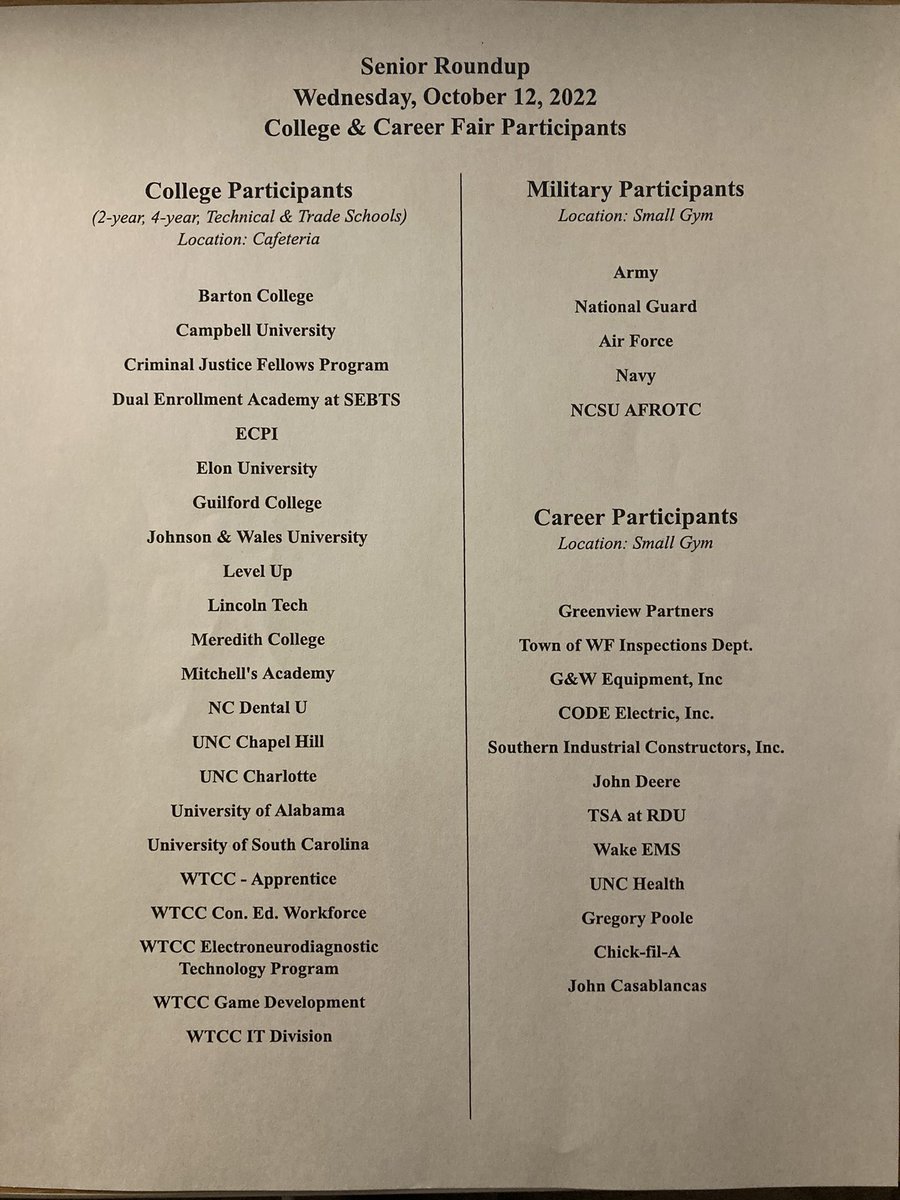 Senior Roundup
Wednesday, October 12, 2022
College & Career Fair Participants

College Participants
(2-year, 4-year, Technical & Trade Schools)
Location: Cafeteria

Barton College
Campbell University
Criminal Justice Fellows Program
Dual Enrollment Academy at SEBTS
ECPI
Elon University
Guilford College
Johnson & Wales University
Level Up
Lincoln Tech
Meredith College
Mitchell's Academy
NC Dental U
UNC Chapel Hill
UNC Charlotte
University of Alabama
University of South Carolina
WTCC - Apprentice
WTCC Con. Ed. Workforce
WTCC Electroneurodiagnostic Technology Program
WTCC Game Development
WTCC IT Division

Military Participants
Location: Small Gym

Army
National Guard
Air Force
Navy
NCSU AFROTC

Career Participants
Location: Small Gym

Greenview Partners
Town of WF Inspections Dept.
G&W Equipment, Inc
CODE Electric, Inc.
Southern Industrial Constructors, Inc.
John Deere
TSA at RDU
Wake EMS
UNC Health
Gregory Poole
Chick-fil-A
John Casablancas